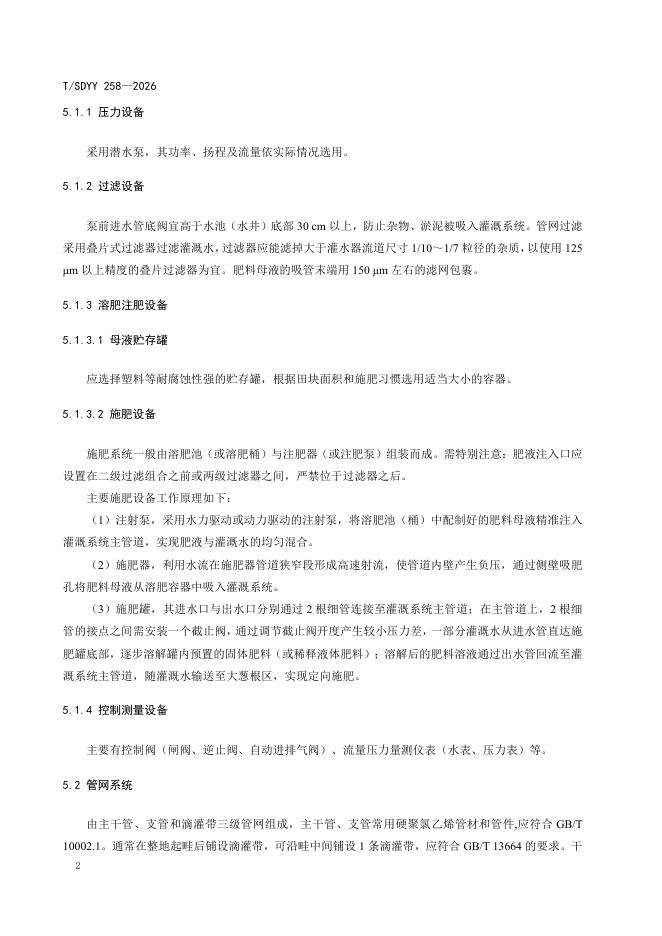 T/SDYY 258—2026

5.1.1 压力设备

采用潜水泵，其功率、扬程及流量依实际情况选用。

5.1.2 过滤设备

泵前进水管底阀宜高于水池（水井）底部 30 cm 以上，防止杂物、淤泥被吸入灌溉系统。管网过滤采用叠片式过滤器过滤灌溉水，过滤器应能滤掉大于灌水器流道尺寸 1/10～1/7 粒径的杂质，以使用 125 μm 以上精度的叠片过滤器为宜。肥料母液的吸管末端用 150 μm 左右的滤网包裹。

5.1.3 溶肥注肥设备

5.1.3.1 母液贮存罐

应选择塑料等耐腐蚀性强的贮存罐，根据田块面积和施肥习惯选用适当大小的容器。

5.1.3.2 施肥设备

施肥系统一般由溶肥池（或溶肥桶）与注肥器（或注肥泵）组装而成。需特别注意：肥液注入口应设置在二级过滤组合之前或两级过滤器之间，严禁位于过滤器之后。

主要施肥设备工作原理如下：

（1）注射泵，采用水力驱动或动力驱动的注射泵，将溶肥池（桶）中配制好的肥料母液精准注入灌溉系统主管道，实现肥液与灌溉水的均匀混合。

（2）施肥器，利用水流在施肥器管道狭窄段形成高速射流，使管道内壁产生负压，通过侧壁吸肥孔将肥料母液从溶肥容器中吸入灌溉系统。

（3）施肥罐，其进水口与出水口分别通过 2 根细管连接至灌溉系统主管道；在主管道上，2 根细管的接点之间需安装一个截止阀，通过调节截止阀开度产生较小压力差，一部分灌溉水从进水管直达施肥罐底部，逐步溶解罐内预置的固体肥料（或稀释液体肥料）；溶解后的肥料溶液通过出水管回流至灌溉系统主管道，随灌溉水输送至大葱根区，实现定向施肥。

5.1.4 控制测量设备

主要有控制阀（闸阀、逆止阀、自动进排气阀）、流量压力量测仪表（水表、压力表）等。

5.2 管网系统

由主干管、支管和滴灌带三级管网组成，主干管、支管常用硬聚氯乙烯管材和管件,应符合 GB/T 10002.1。通常在整地起畦后铺设滴灌带，可沿畦中间铺设 1 条滴灌带，应符合 GB/T 13664 的要求。干

2